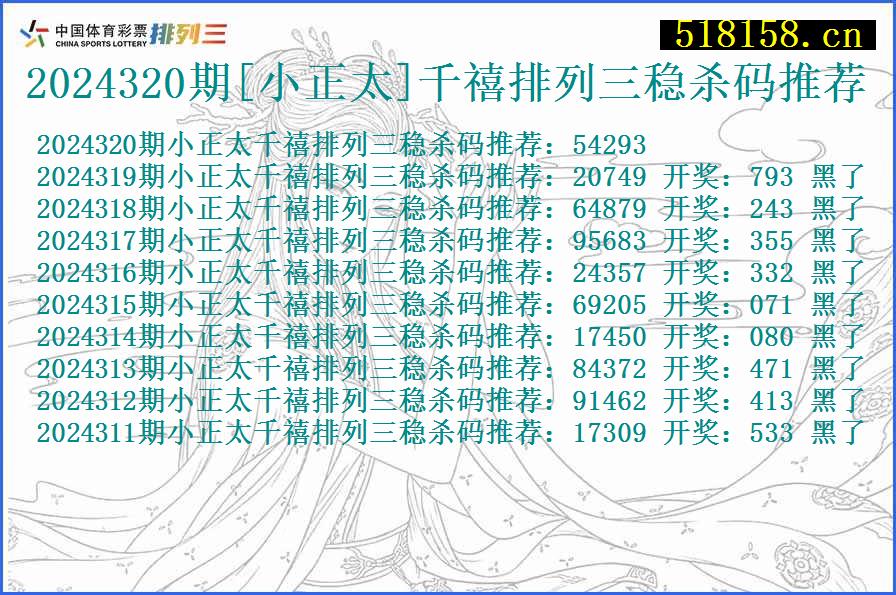 中国体育彩票 CHINA SPORTS LOTTERY 排列三

518158.cn

2024320期[小正太]千禧排列三稳杀码推荐

2024320期小正太千禧排列三稳杀码推荐：54293
2024319期小正太千禧排列三稳杀码推荐：20749 开奖：793 黑了
2024318期小正太千禧排列三稳杀码推荐：64879 开奖：243 黑了
2024317期小正太千禧排列三稳杀码推荐：95683 开奖：355 黑了
2024316期小正太千禧排列三稳杀码推荐：24357 开奖：332 黑了
2024315期小正太千禧排列三稳杀码推荐：69205 开奖：071 黑了
2024314期小正太千禧排列三稳杀码推荐：17450 开奖：080 黑了
2024313期小正太千禧排列三稳杀码推荐：84372 开奖：471 黑了
2024312期小正太千禧排列三稳杀码推荐：91462 开奖：413 黑了
2024311期小正太千禧排列三稳杀码推荐：17309 开奖：533 黑了